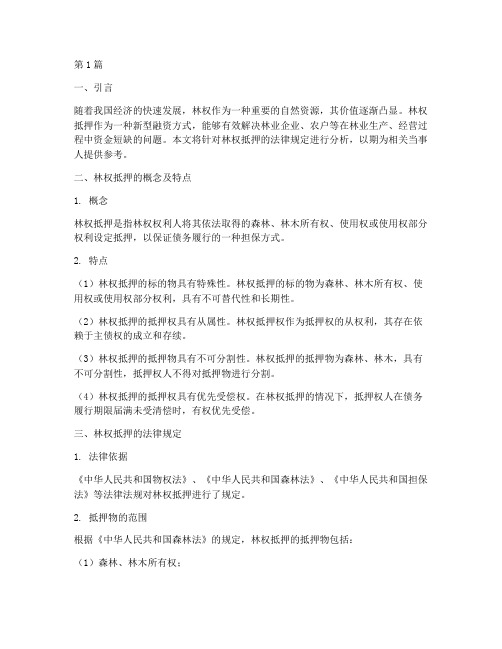 第1篇

一、引言

随着我国经济的快速发展，林权作为一种重要的自然资源，其价值逐渐凸显。林权抵押作为一种新型融资方式，能够有效解决林业企业、农户等在林业生产、经营过程中资金短缺的问题。本文将针对林权抵押的法律规定进行分析，以期为相关当事人提供参考。

二、林权抵押的概念及特点

1. 概念

林权抵押是指林权权利人将其依法取得的森林、林木所有权、使用权或使用权部分权利设定抵押，以保证债务履行的一种担保方式。

2. 特点

（1）林权抵押的标的物具有特殊性。林权抵押的标的物为森林、林木所有权、使用权或使用权部分权利，具有不可替代性和长期性。

（2）林权抵押的抵押权具有从属性。林权抵押权作为抵押权的从权利，其存在依赖于主债权的成立和存续。

（3）林权抵押的抵押物具有不可分割性。林权抵押的抵押物为森林、林木，具有不可分割性，抵押权人不得对抵押物进行分割。

（4）林权抵押的抵押权具有优先受偿权。在林权抵押的情况下，抵押权人在债务履行期限届满未受清偿时，有权优先受偿。

三、林权抵押的法律规定

1. 法律依据

《中华人民共和国物权法》、《中华人民共和国森林法》、《中华人民共和国担保法》等法律法规对林权抵押进行了规定。

2. 抵押物的范围

根据《中华人民共和国森林法》的规定，林权抵押的抵押物包括：

（1）森林、林木所有权；